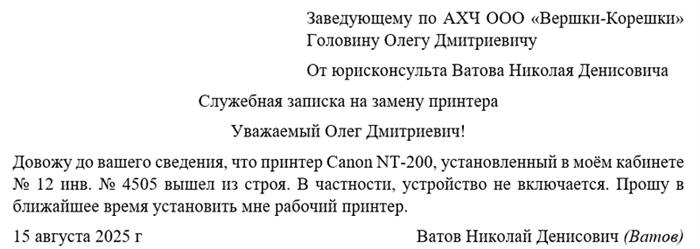 Заведующему по АХЧ ООО «Вершки-Корешки»
Головину Олегу Дмитриевичу

От юрисконсульта Ватова Николая Денисовича

Служебная записка на замену принтера

Уважаемый Олег Дмитриевич!

Довожу до вашего сведения, что принтер Canon NT-200, установленный в моём кабинете № 12 инв. № 4505 вышел из строя. В частности, устройство не включается. Прошу в ближайшее время установить мне рабочий принтер.

15 августа 2025 г

Ватов Николай Денисович (Ватов)